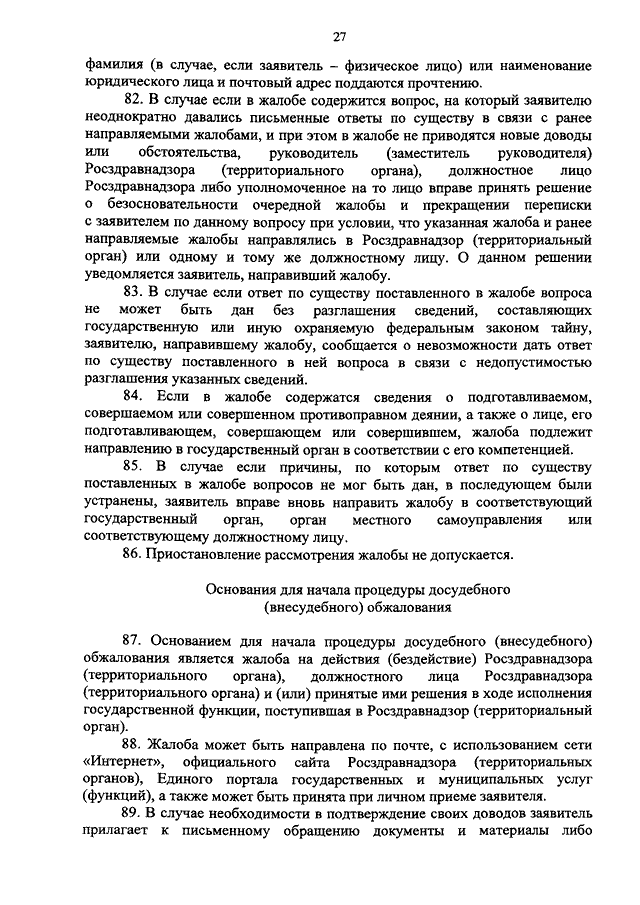 27

фамилия (в случае, если заявитель – физическое лицо) или наименование юридического лица и почтовый адрес поддаются прочтению.

82. В случае если в жалобе содержится вопрос, на который заявителю неоднократно давались письменные ответы по существу в связи с ранее направляемыми жалобами, и при этом в жалобе не приводятся новые доводы или обстоятельства, руководитель (заместитель руководителя) Росздравнадзора (территориального органа), должностное лицо Росздравнадзора либо уполномоченное на то лицо вправе принять решение о безосновательности очередной жалобы и прекращении переписки с заявителем по данному вопросу при условии, что указанная жалоба и ранее направляемые жалобы направлялись в Росздравнадзор (территориальный орган) или одному и тому же должностному лицу. О данном решении уведомляется заявитель, направивший жалобу.

83. В случае если ответ по существу поставленного в жалобе вопроса не может быть дан без разглашения сведений, составляющих государственную или иную охраняемую федеральным законом тайну, заявителю, направившему жалобу, сообщается о невозможности дать ответ по существу поставленного в ней вопроса в связи с недопустимостью разглашения указанных сведений.

84. Если в жалобе содержатся сведения о подготавливаемом, совершаемом или совершенном противоправном деянии, а также о лице, его подготавливающем, совершающем или совершившем, жалоба подлежит направлению в государственный орган в соответствии с его компетенцией.

85. В случае если причины, по которым ответ по существу поставленных в жалобе вопросов не мог быть дан, в последующем были устранены, заявитель вправе вновь направить жалобу в соответствующий государственный орган, орган местного самоуправления или соответствующему должностному лицу.

86. Приостановление рассмотрения жалобы не допускается.

Основания для начала процедуры досудебного (внесудебного) обжалования

87. Основанием для начала процедуры досудебного (внесудебного) обжалования является жалоба на действия (бездействие) Росздравнадзора (территориального органа), должностного лица Росздравнадзора (территориального органа) и (или) принятые ими решения в ходе исполнения государственной функции, поступившая в Росздравнадзор (территориальный орган).

88. Жалоба может быть направлена по почте, с использованием сети «Интернет», официального сайта Росздравнадзора (территориальных органов), Единого портала государственных и муниципальных услуг (функций), а также может быть принята при личном приеме заявителя.

89. В случае необходимости в подтверждение своих доводов заявитель прилагает к письменному обращению документы и материалы либо